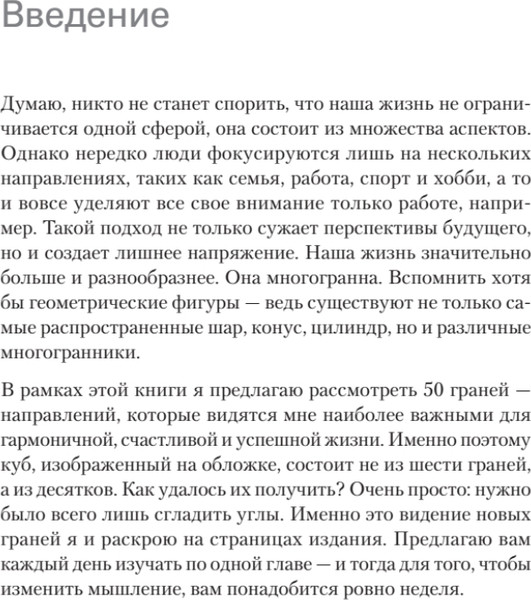 Введение

Думаю, никто не станет спорить, что наша жизнь не ограничивается одной сферой, она состоит из множества аспектов. Однако нередко люди фокусируются лишь на нескольких направлениях, таких как семья, работа, спорт и хобби, а то и вовсе уделяют все свое внимание только работе, например. Такой подход не только сужает перспективы будущего, но и создает лишнее напряжение. Наша жизнь значительно больше и разнообразнее. Она многогранна. Вспомнить хотя бы геометрические фигуры — ведь существуют не только самые распространенные шар, конус, цилиндр, но и различные многогранники.

В рамках этой книги я предлагаю рассмотреть 50 граней — направлений, которые видятся мне наиболее важными для гармоничной, счастливой и успешной жизни. Именно поэтому куб, изображенный на обложке, состоит не из шести граней, а из десятков. Как удалось их получить? Очень просто: нужно было всего лишь сгладить углы. Именно это видение новых граней я и раскрою на страницах издания. Предлагаю вам каждый день изучать по одной главе — и тогда для того, чтобы изменить мышление, вам понадобится ровно неделя.